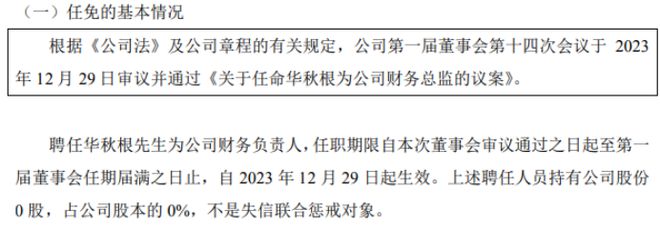 （一）任免的基本情况

根据《公司法》及公司章程的有关规定，公司第一届董事会第十四次会议于 2023 年 12 月 29 日审议并通过《关于任命华秋根为公司财务总监的议案》。

聘任华秋根先生为公司财务负责人，任职期限自本次董事会审议通过之日起至第一届董事会任期届满之日止，自 2023 年 12 月 29 日起生效。上述聘任人员持有公司股份 0 股，占公司股本的 0%，不是失信联合惩戒对象。